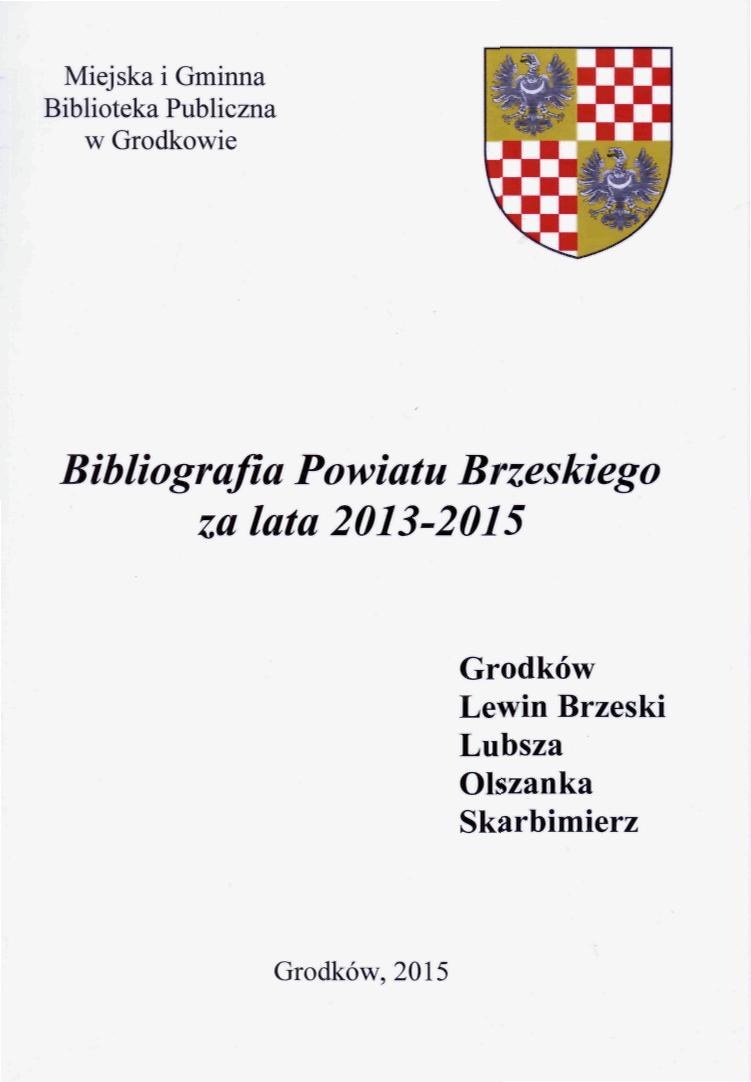 Miejska i Gminna
Biblioteka Publiczna
w Grodkowie

Bibliografia Powiatu Brzeskiego
za lata 2013-2015

Grodków
Lewin Brzeski
Lubsza
Olszanka
Skarbimierz

Grodków, 2015